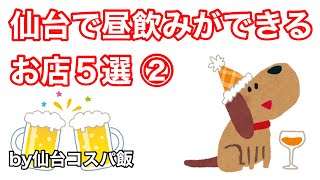 仙台で昼飲みができる
お店５選 ②

by仙台コスパ飯